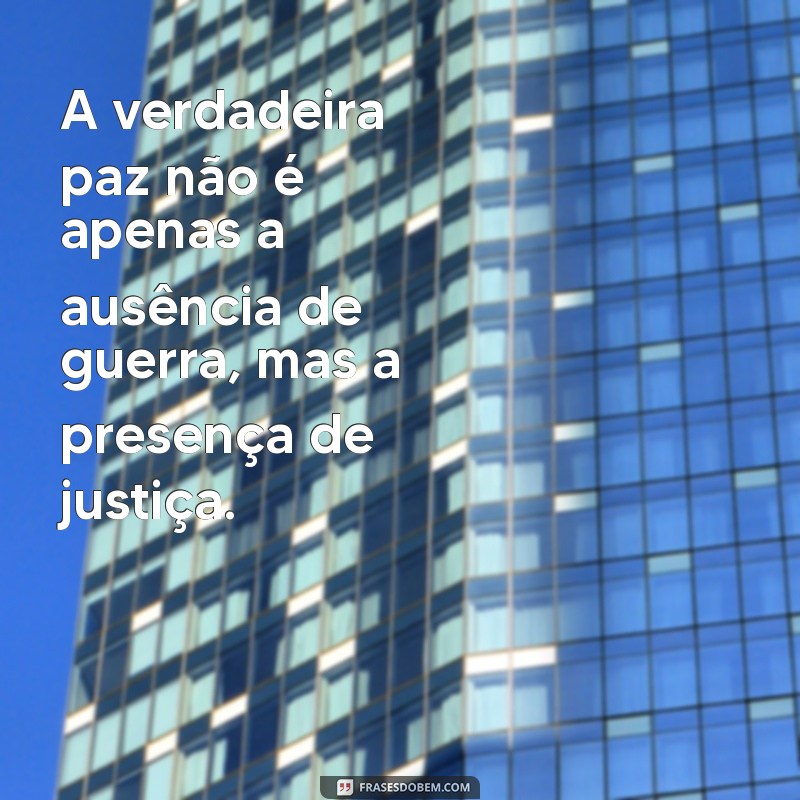 A verdadeira paz não é apenas a ausência de guerra, mas a presença de justiça.

FRASESDOBEM.COM